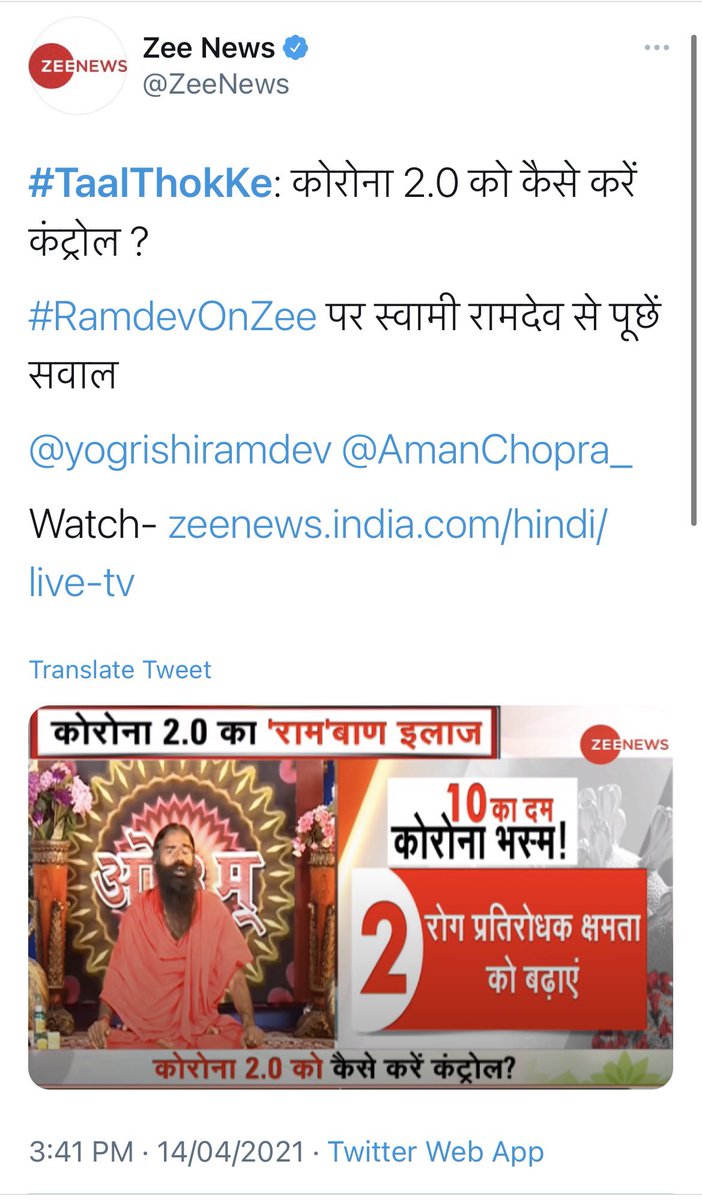 ZEENEWS

Zee News
@ZeeNews

#TaalThokKe: कोरोना 2.0 को कैसे करें कंट्रोल ?

#RamdevOnZee पर स्वामी रामदेव से पूछें सवाल

@yogrishiramdev @AmanChopra_

Watch- zeenews.india.com/hindi/live-tv

Translate Tweet

कोरोना 2.0 का 'राम'बाण इलाज

ZEENEWS

ओ३म्

10 का दम
कोरोना भस्म!

2 रोग प्रतिरोधक क्षमता को बढ़ाएं

कोरोना 2.0 को कैसे करें कंट्रोल?

3:41 PM · 14/04/2021 · Twitter Web App